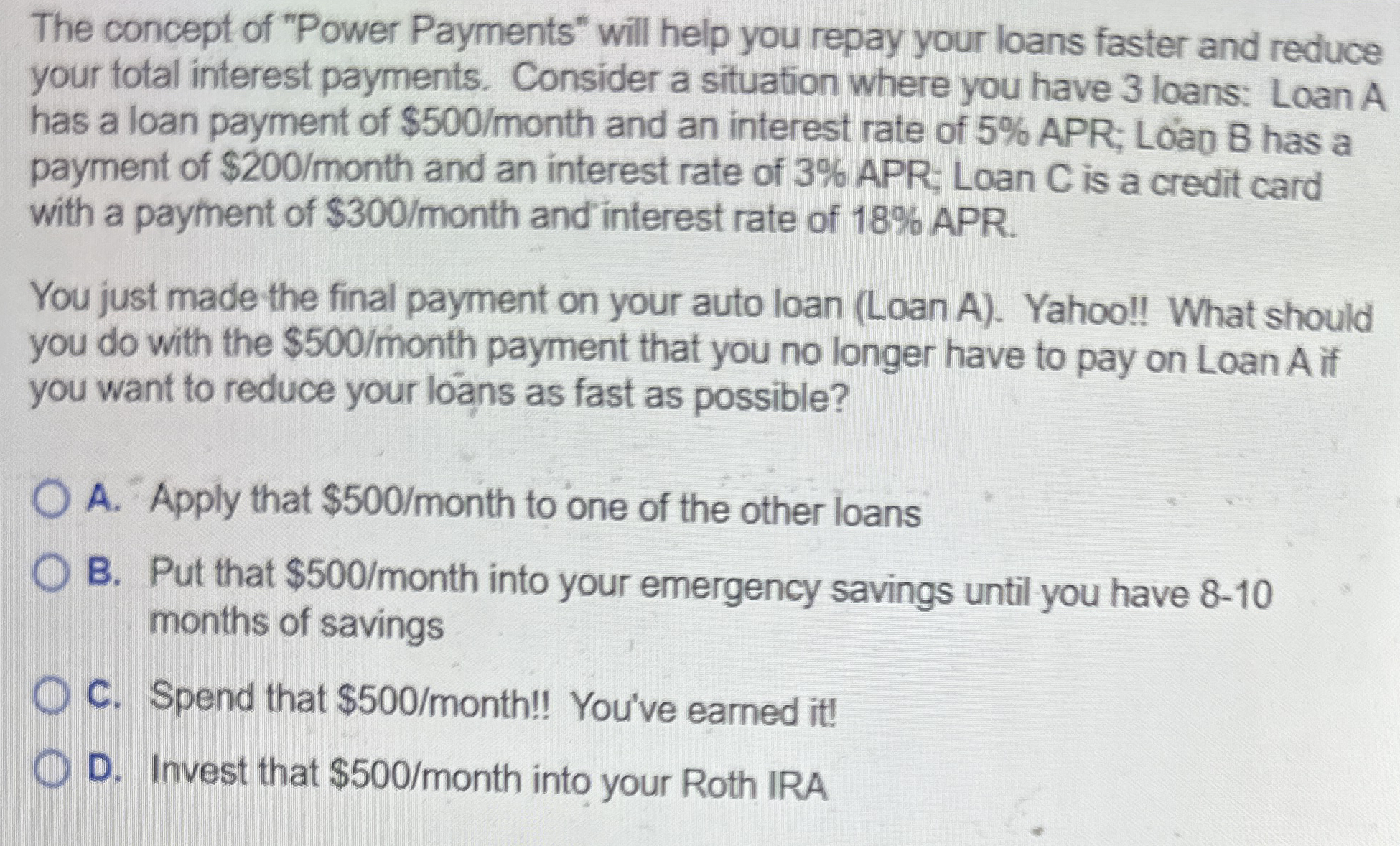 The concept of "Power Payments" will help you repay your loans faster and reduce your total interest payments. Consider a situation where you have 3 loans: Loan A has a loan payment of $500/month and an interest rate of 5% APR; Loan B has a payment of $200/month and an interest rate of 3% APR; Loan C is a credit card with a payment of $300/month and interest rate of 18% APR.

You just made the final payment on your auto loan (Loan A). Yahoo!! What should you do with the $500/month payment that you no longer have to pay on Loan A if you want to reduce your loans as fast as possible?

A. Apply that $500/month to one of the other loans

B. Put that $500/month into your emergency savings until you have 8-10 months of savings

C. Spend that $500/month!! You've earned it!

D. Invest that $500/month into your Roth IRA